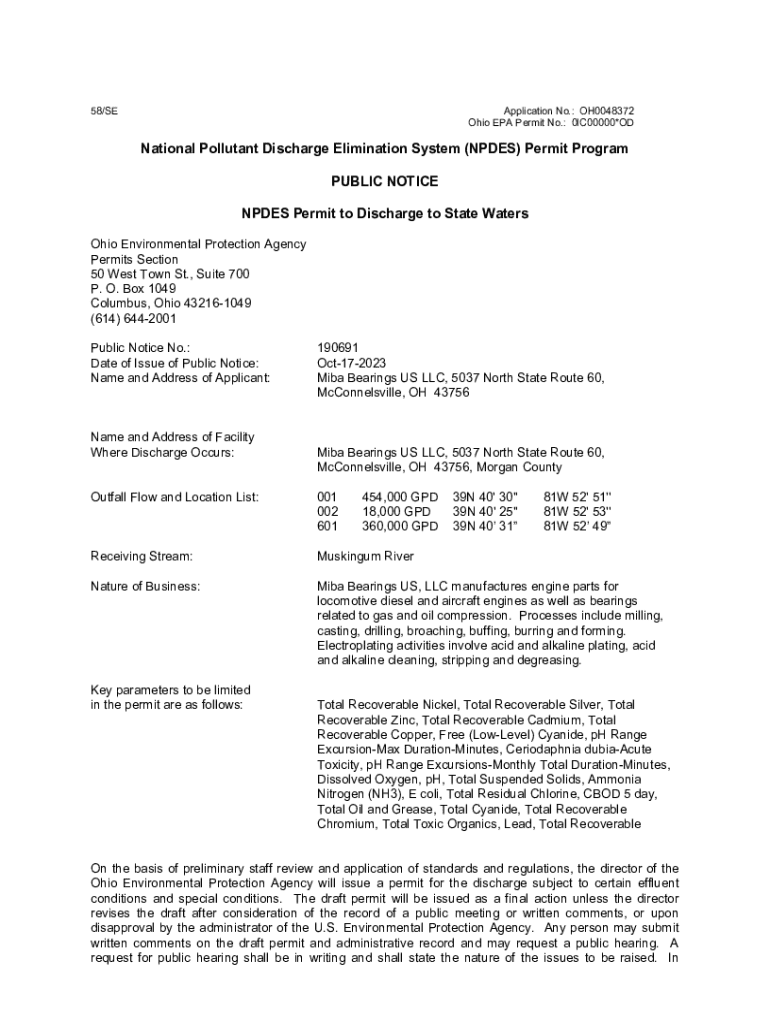 58/SE

Application No.: OH0048372
Ohio EPA Permit No.: 0IC00000*OD

National Pollutant Discharge Elimination System (NPDES) Permit Program

PUBLIC NOTICE

NPDES Permit to Discharge to State Waters

Ohio Environmental Protection Agency
Permits Section
50 West Town St., Suite 700
P. O. Box 1049
Columbus, Ohio 43216-1049
(614) 644-2001

Public Notice No.: 190691
Date of Issue of Public Notice: Oct-17-2023
Name and Address of Applicant: Miba Bearings US LLC, 5037 North State Route 60, McConnelsville, OH 43756

Name and Address of Facility Where Discharge Occurs: Miba Bearings US LLC, 5037 North State Route 60, McConnelsville, OH 43756, Morgan County

Outfall Flow and Location List:

| 001 | 454,000 GPD | 39N 40' 30" | 81W 52' 51" |
|---|---|---|---|
| 002 | 18,000 GPD | 39N 40' 25" | 81W 52' 53" |
| 601 | 360,000 GPD | 39N 40' 31" | 81W 52' 49" |

Receiving Stream: Muskingum River

Nature of Business: Miba Bearings US, LLC manufactures engine parts for locomotive diesel and aircraft engines as well as bearings related to gas and oil compression. Processes include milling, casting, drilling, broaching, buffing, burring and forming. Electroplating activities involve acid and alkaline plating, acid and alkaline cleaning, stripping and degreasing.

Key parameters to be limited in the permit are as follows: Total Recoverable Nickel, Total Recoverable Silver, Total Recoverable Zinc, Total Recoverable Cadmium, Total Recoverable Copper, Free (Low-Level) Cyanide, pH Range Excursion-Max Duration-Minutes, Ceriodaphnia dubia-Acute Toxicity, pH Range Excursions-Monthly Total Duration-Minutes, Dissolved Oxygen, pH, Total Suspended Solids, Ammonia Nitrogen (NH3), E coli, Total Residual Chlorine, CBOD 5 day, Total Oil and Grease, Total Cyanide, Total Recoverable Chromium, Total Toxic Organics, Lead, Total Recoverable

On the basis of preliminary staff review and application of standards and regulations, the director of the Ohio Environmental Protection Agency will issue a permit for the discharge subject to certain effluent conditions and special conditions. The draft permit will be issued as a final action unless the director revises the draft after consideration of the record of a public meeting or written comments, or upon disapproval by the administrator of the U.S. Environmental Protection Agency. Any person may submit written comments on the draft permit and administrative record and may request a public hearing. A request for public hearing shall be in writing and shall state the nature of the issues to be raised. In